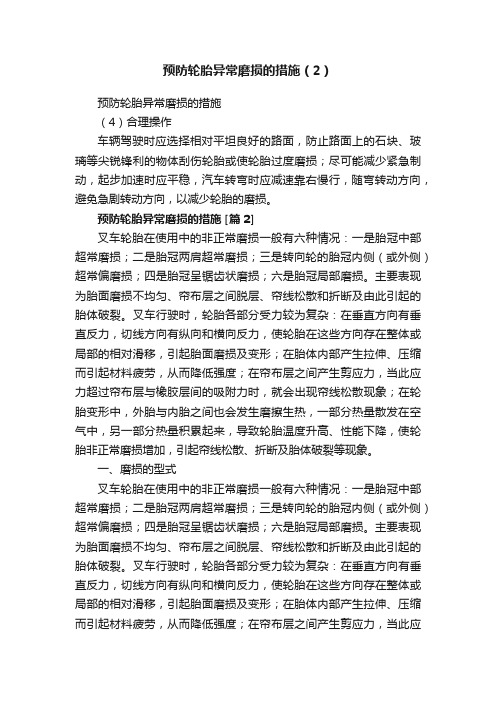 预防轮胎异常磨损的措施（2）

预防轮胎异常磨损的措施

（4）合理操作

车辆驾驶时应选择相对平坦良好的路面，防止路面上的石块、玻璃等尖锐锋利的物体刮伤轮胎或使轮胎过度磨损；尽可能减少紧急制动，起步加速时应平稳，汽车转弯时应减速靠右慢行，随弯转动方向，避免急剧转动方向，以减少轮胎的磨损。

预防轮胎异常磨损的措施 [篇 2]

叉车轮胎在使用中的非正常磨损一般有六种情况：一是胎冠中部超常磨损；二是胎冠两肩超常磨损；三是转向轮的胎冠内侧（或外侧）超常偏磨损；四是胎冠呈锯齿状磨损；六是胎冠局部磨损。主要表现为胎面磨损不均匀、帘布层之间脱层、帘线松散和折断及由此引起的胎体破裂。叉车行驶时，轮胎各部分受力较为复杂：在垂直方向有垂直反力，切线方向有纵向和横向反力，使轮胎在这些方向存在整体或局部的相对滑移，引起胎面磨损及变形；在胎体内部产生拉伸、压缩而引起材料疲劳，从而降低强度；在帘布层之间产生剪应力，当此应力超过帘布层与橡胶层间的吸附力时，就会出现帘线松散现象；在轮胎变形中，外胎与内胎之间也会发生磨擦生热，一部分热量散发在空气中，另一部分热量积累起来，导致轮胎温度升高、性能下降，使轮胎非正常磨损增加，引起帘线松散、折断及胎体破裂等现象。

一、磨损的型式

叉车轮胎在使用中的非正常磨损一般有六种情况：一是胎冠中部超常磨损；二是胎冠两肩超常磨损；三是转向轮的胎冠内侧（或外侧）超常偏磨损；四是胎冠呈锯齿状磨损；六是胎冠局部磨损。主要表现为胎面磨损不均匀、帘布层之间脱层、帘线松散和折断及由此引起的胎体破裂。叉车行驶时，轮胎各部分受力较为复杂：在垂直方向有垂直反力，切线方向有纵向和横向反力，使轮胎在这些方向存在整体或局部的相对滑移，引起胎面磨损及变形；在胎体内部产生拉伸、压缩而引起材料疲劳，从而降低强度；在帘布层之间产生剪应力，当此应